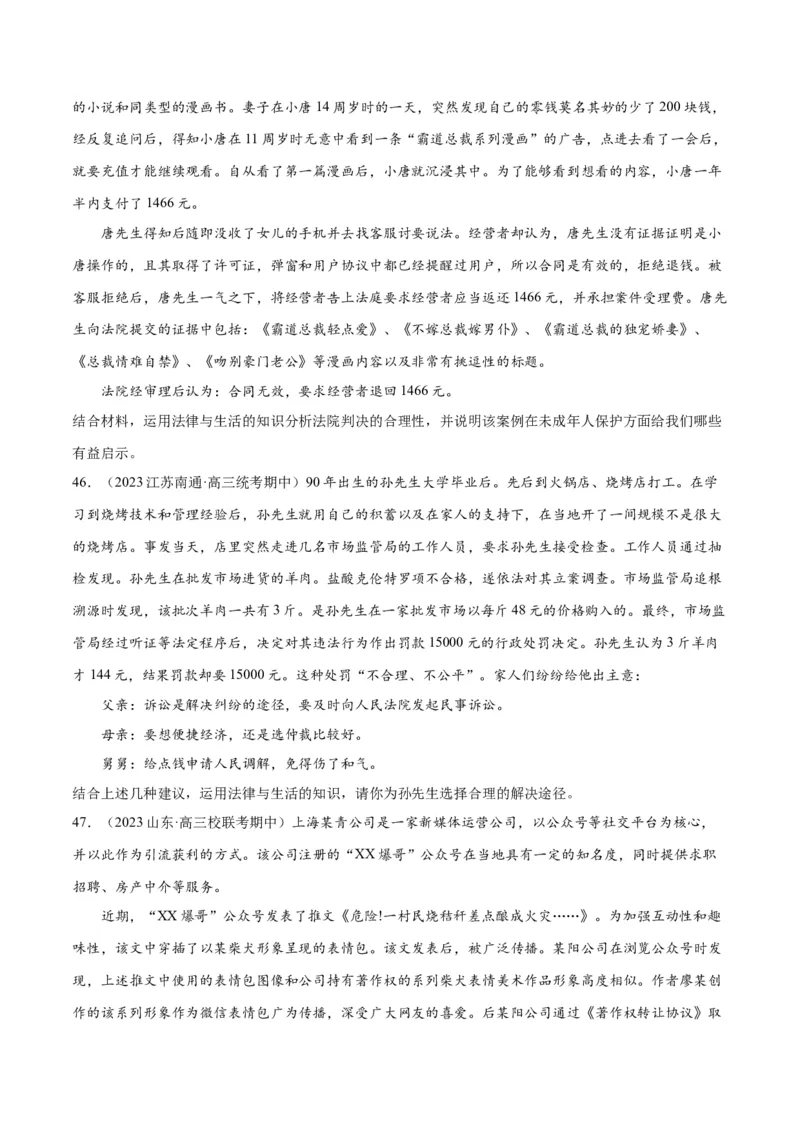 的小说和同类型的漫画书。妻子在小唐14周岁时的一天，突然发现自己的零钱莫名其妙的少了200块钱，经反复追问后，得知小唐在11周岁时无意中看到一条“霸道总裁系列漫画”的广告，点进去看了一会后，就要充值才能继续观看。自从看了第一篇漫画后，小唐就沉浸其中。为了能够看到想看的内容，小唐一年半内支付了1466元。

唐先生得知后随即没收了女儿的手机并去找客服讨要说法。经营者却认为，唐先生没有证据证明是小唐操作的，且其取得了许可证，弹窗和用户协议中都已经提醒过用户，所以合同是有效的，拒绝退钱。被客服拒绝后，唐先生一气之下，将经营者告上法庭要求经营者应当返还1466元，并承担案件受理费。唐先生向法院提交的证据中包括：《霸道总裁轻点爱》、《不嫁总裁嫁男仆》、《霸道总裁的独宠娇妻》、《总裁情难自禁》、《吻别豪门老公》等漫画内容以及非常有挑逗性的标题。

法院经审理后认为：合同无效，要求经营者退回1466元。

结合材料，运用法律与生活的知识分析法院判决的合理性，并说明该案例在未成年人保护方面给我们哪些有益启示。

46.（2023江苏南通·高三统考期中）90年出生的孙先生大学毕业后。先后到火锅店、烧烤店打工。在学习到烧烤技术和管理经验后，孙先生就用自己的积蓄以及在家人的支持下，在当地开了一间规模不是很大的烧烤店。事发当天，店里突然走进几名市场监管局的工作人员，要求孙先生接受检查。工作人员通过抽检发现。孙先生在批发市场进货的羊肉。盐酸克伦特罗项不合格，遂依法对其立案调查。市场监管局追根溯源时发现，该批次羊肉一共有3斤。是孙先生在一家批发市场以每斤48元的价格购入的。最终，市场监管局经过听证等法定程序后，决定对其违法行为作出罚款15000元的行政处罚决定。孙先生认为3斤羊肉才144元，结果罚款却要15000元。这种处罚“不合理、不公平”。家人们纷纷给他出主意：

父亲：诉讼是解决纠纷的途径，要及时向人民法院发起民事诉讼。

母亲：要想便捷经济，还是选仲裁比较好。

舅舅：给点钱申请人民调解，免得伤了和气。

结合上述几种建议，运用法律与生活的知识，请你为孙先生选择合理的解决途径。

47.（2023山东·高三校联考期中）上海某青公司是一家新媒体运营公司，以公众号等社交平台为核心，并以此作为引流获利的方式。该公司注册的“XX爆哥”公众号在当地具有一定的知名度，同时提供求职招聘、房产中介等服务。

近期，“XX爆哥”公众号发表了推文《危险!一村民烧秸秆差点酿成火灾……》。为加强互动性和趣味性，该文中穿插了以某柴犬形象呈现的表情包。该文发表后，被广泛传播。某阳公司在浏览公众号时发现，上述推文中使用的表情包图像和公司持有著作权的系列柴犬表情美术作品形象高度相似。作者廖某创作的该系列形象作为微信表情包广为传播，深受广大网友的喜爱。后某阳公司通过《著作权转让协议》取